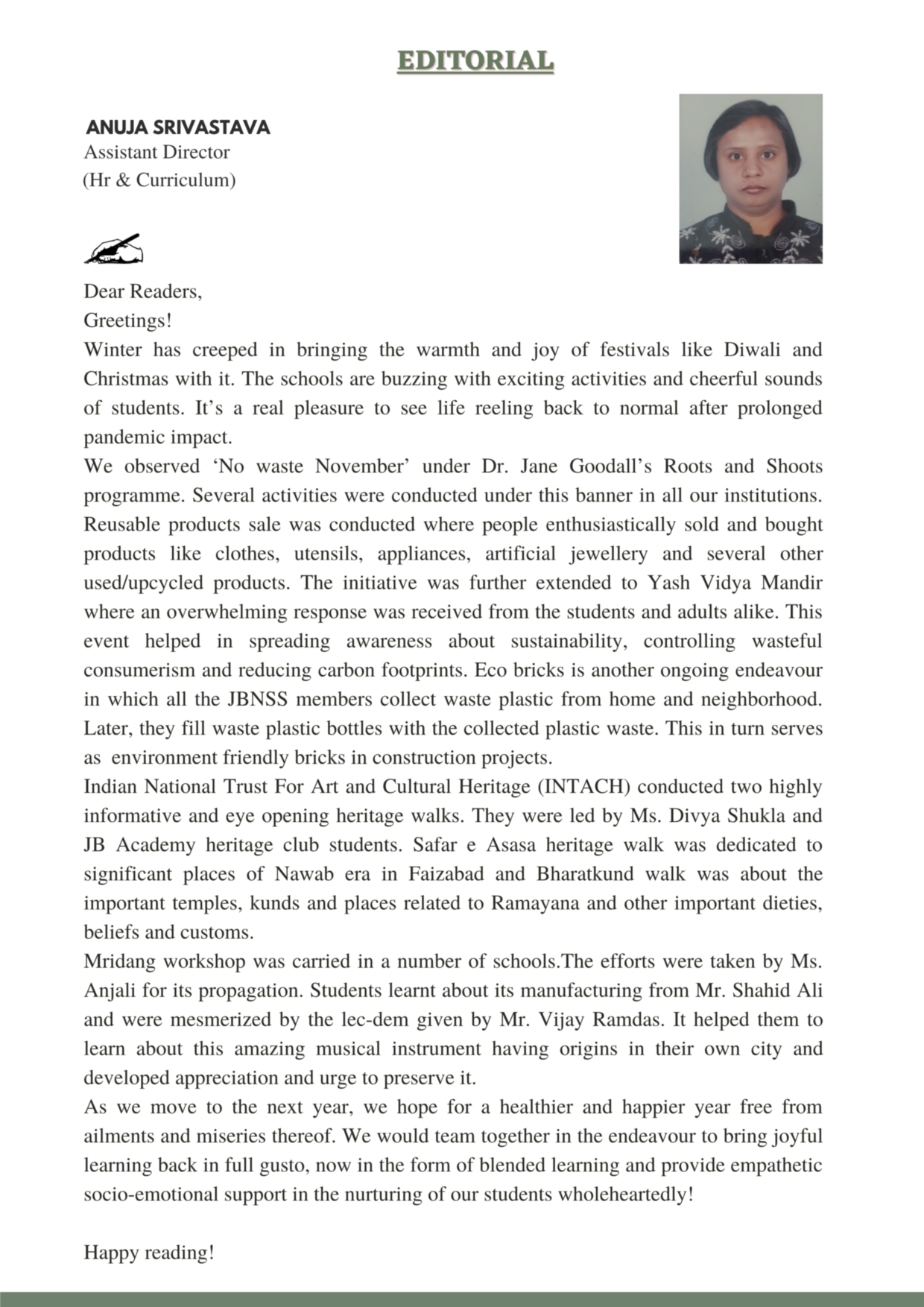 EDITORIAL

ANUJA SRIVASTAVA
Assistant Director
(Hr & Curriculum)

Dear Readers,
Greetings!
Winter has creeped in bringing the warmth and joy of festivals like Diwali and Christmas with it. The schools are buzzing with exciting activities and cheerful sounds of students. It's a real pleasure to see life reeling back to normal after prolonged pandemic impact.
We observed 'No waste November' under Dr. Jane Goodall's Roots and Shoots programme. Several activities were conducted under this banner in all our institutions. Reusable products sale was conducted where people enthusiastically sold and bought products like clothes, utensils, appliances, artificial jewellery and several other used/upcycled products. The initiative was further extended to Yash Vidya Mandir where an overwhelming response was received from the students and adults alike. This event helped in spreading awareness about sustainability, controlling wasteful consumerism and reducing carbon footprints. Eco bricks is another ongoing endeavour in which all the JBNSS members collect waste plastic from home and neighborhood. Later, they fill waste plastic bottles with the collected plastic waste. This in turn serves as environment friendly bricks in construction projects.
Indian National Trust For Art and Cultural Heritage (INTACH) conducted two highly informative and eye opening heritage walks. They were led by Ms. Divya Shukla and JB Academy heritage club students. Safar e Asasa heritage walk was dedicated to significant places of Nawab era in Faizabad and Bharatkund walk was about the important temples, kunds and places related to Ramayana and other important dieties, beliefs and customs.
Mridang workshop was carried in a number of schools.The efforts were taken by Ms. Anjali for its propagation. Students learnt about its manufacturing from Mr. Shahid Ali and were mesmerized by the lec-dem given by Mr. Vijay Ramdas. It helped them to learn about this amazing musical instrument having origins in their own city and developed appreciation and urge to preserve it.
As we move to the next year, we hope for a healthier and happier year free from ailments and miseries thereof. We would team together in the endeavour to bring joyful learning back in full gusto, now in the form of blended learning and provide empathetic socio-emotional support in the nurturing of our students wholeheartedly!

Happy reading!